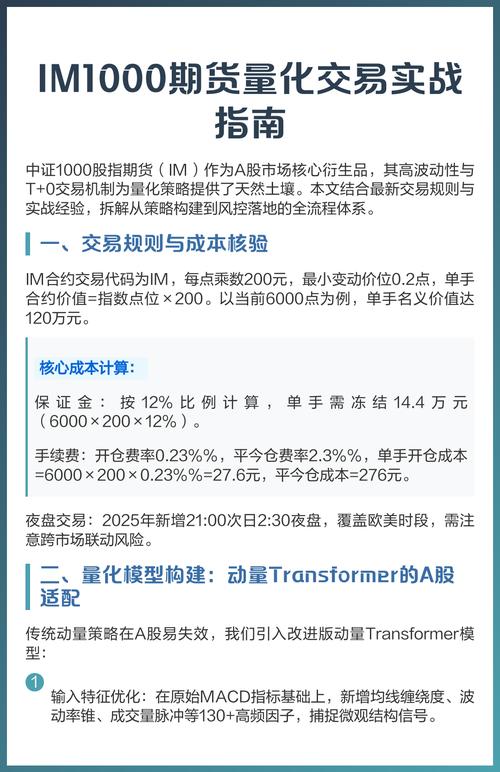 IM1000期货量化交易实战指南

中证1000股指期货（IM）作为A股市场核心衍生品，其高波动性与T+0交易机制为量化策略提供了天然土壤。本文结合最新交易规则与实战经验，拆解从策略构建到风控落地的全流程体系。

一、交易规则与成本核验

IM合约交易代码为IM，每点乘数200元，最小变动价位0.2点，单手合约价值=指数点位×200。以当前6000点为例，单手名义价值达120万元。

核心成本计算：

保证金：按12%比例计算，单手需冻结14.4万元（6000×200×12%）。

手续费：开仓费率0.23%%，平今仓费率2.3%%，单手开仓成本=6000×200×0.23%%=27.6元，平今仓成本=276元。

夜盘交易：2025年新增21:00次日2:30夜盘，覆盖欧美时段，需注意跨市场联动风险。

二、量化模型构建：动量Transformer的A股适配

传统动量策略在A股易失效，我们引入改进版动量Transformer模型：

1 输入特征优化：在原始MACD指标基础上，新增均线缠绕度、波动率锥、成交量脉冲等130+高频因子，捕捉微观结构信号。